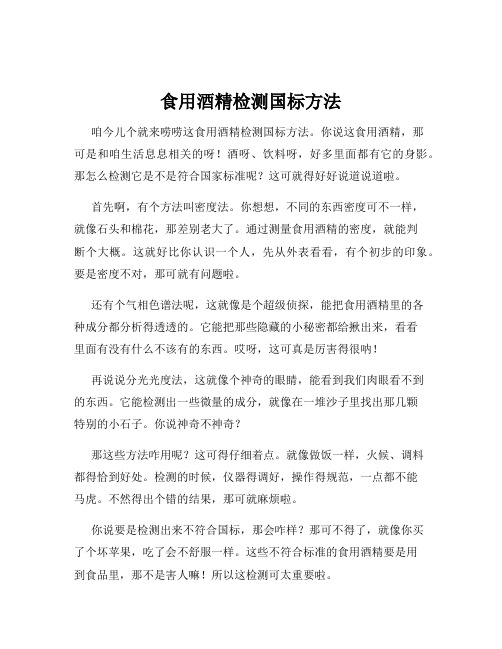 食用酒精检测国标方法

咱今儿个就来唠唠这食用酒精检测国标方法。你说这食用酒精，那可是和咱生活息息相关的呀！酒呀、饮料呀，好多里面都有它的身影。那怎么检测它是不是符合国家标准呢？这可就得好好说道说道啦。

首先啊，有个方法叫密度法。你想想，不同的东西密度可不一样，就像石头和棉花，那差别老大了。通过测量食用酒精的密度，就能判断个大概。这就好比你认识一个人，先从外表看看，有个初步的印象。要是密度不对，那可就有问题啦。

还有个气相色谱法呢，这就像是个超级侦探，能把食用酒精里的各种成分都分析得透透的。它能把那些隐藏的小秘密都给揪出来，看看里面有没有什么不该有的东西。哎呀，这可真是厉害得很呐！

再说说分光光度法，这就像个神奇的眼睛，能看到我们肉眼看不到的东西。它能检测出一些微量的成分，就像在一堆沙子里找出那几颗特别的小石子。你说神奇不神奇？

那这些方法咋用呢？这可得仔细着点。就像做饭一样，火候、调料都得恰到好处。检测的时候，仪器得调好，操作得规范，一点都不能马虎。不然得出个错的结果，那可就麻烦啦。

你说要是检测出来不符合国标，那会咋样？那可不得了，就像你买了个坏苹果，吃了会不舒服一样。这些不符合标准的食用酒精要是用到食品里，那不是害人嘛！所以这检测可太重要啦。